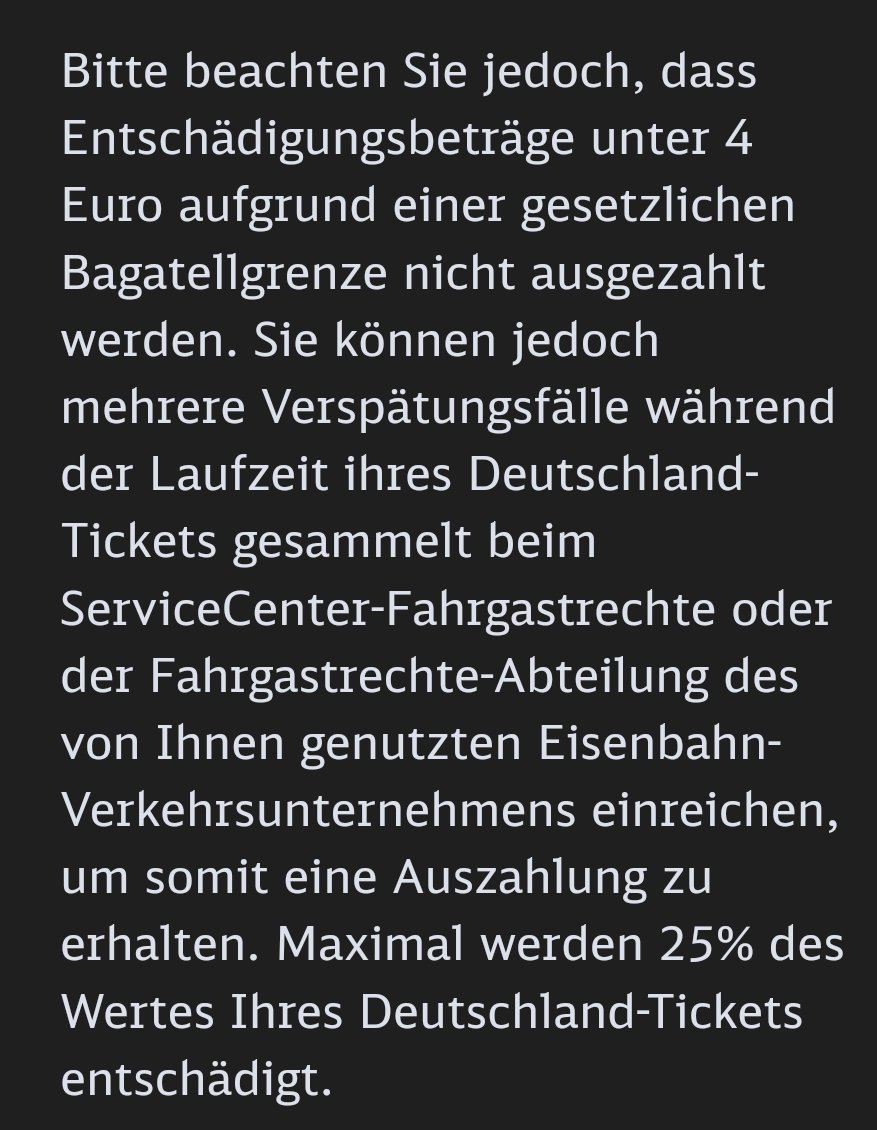 Bitte beachten Sie jedoch, dass Entschädigungsbeträge unter 4 Euro aufgrund einer gesetzlichen Bagatellgrenze nicht ausgezahlt werden. Sie können jedoch mehrere Verspätungsfälle während der Laufzeit ihres Deutschland-Tickets gesammelt beim ServiceCenter-Fahrgastrechte oder der Fahrgastrechte-Abteilung des von Ihnen genutzten Eisenbahn-Verkehrsunternehmens einreichen, um somit eine Auszahlung zu erhalten. Maximal werden 25% des Wertes Ihres Deutschland-Tickets entschädigt.